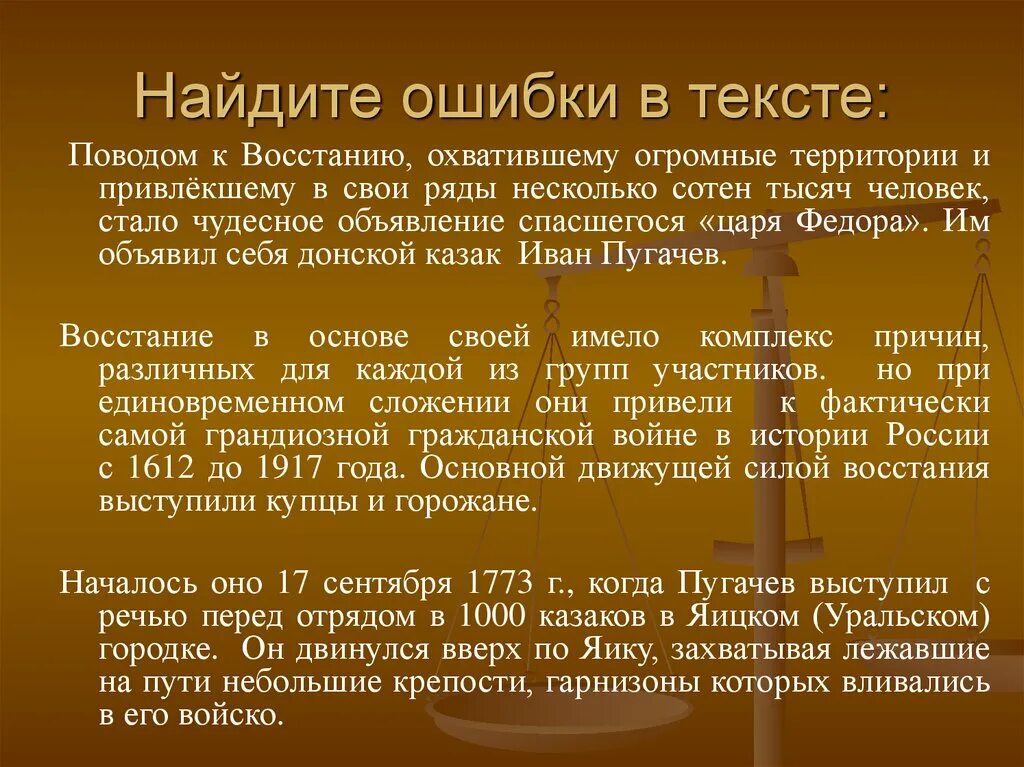 Найдите ошибки в тексте:

Поводом к Восстанию, охватившему огромные территории и привлёкшему в свои ряды несколько сотен тысяч человек, стало чудесное объявление спасшегося «царя Федора». Им объявил себя донской казак Иван Пугачев.

Восстание в основе своей имело комплекс причин, различных для каждой из групп участников. но при единовременном сложении они привели к фактически самой грандиозной гражданской войне в истории России с 1612 до 1917 года. Основной движущей силой восстания выступили купцы и горожане.

Началось оно 17 сентября 1773 г., когда Пугачев выступил с речью перед отрядом в 1000 казаков в Яицком (Уральском) городке. Он двинулся вверх по Яику, захватывая лежавшие на пути небольшие крепости, гарнизоны которых вливались в его войско.